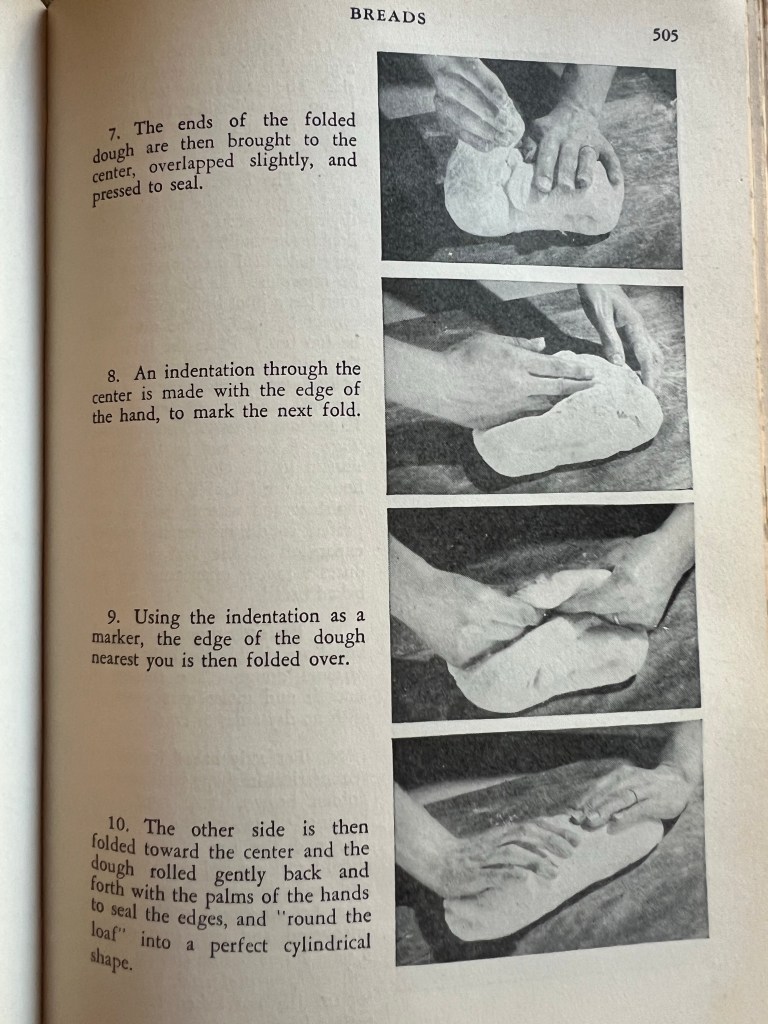 BREADS

505

7. The ends of the folded dough are then brought to the center, overlapped slightly, and pressed to seal.

8. An indentation through the center is made with the edge of the hand, to mark the next fold.

9. Using the indentation as a marker, the edge of the dough nearest you is then folded over.

10. The other side is then folded toward the center and the dough rolled gently back and forth with the palms of the hands to seal the edges, and "round the loaf" into a perfect cylindrical shape.